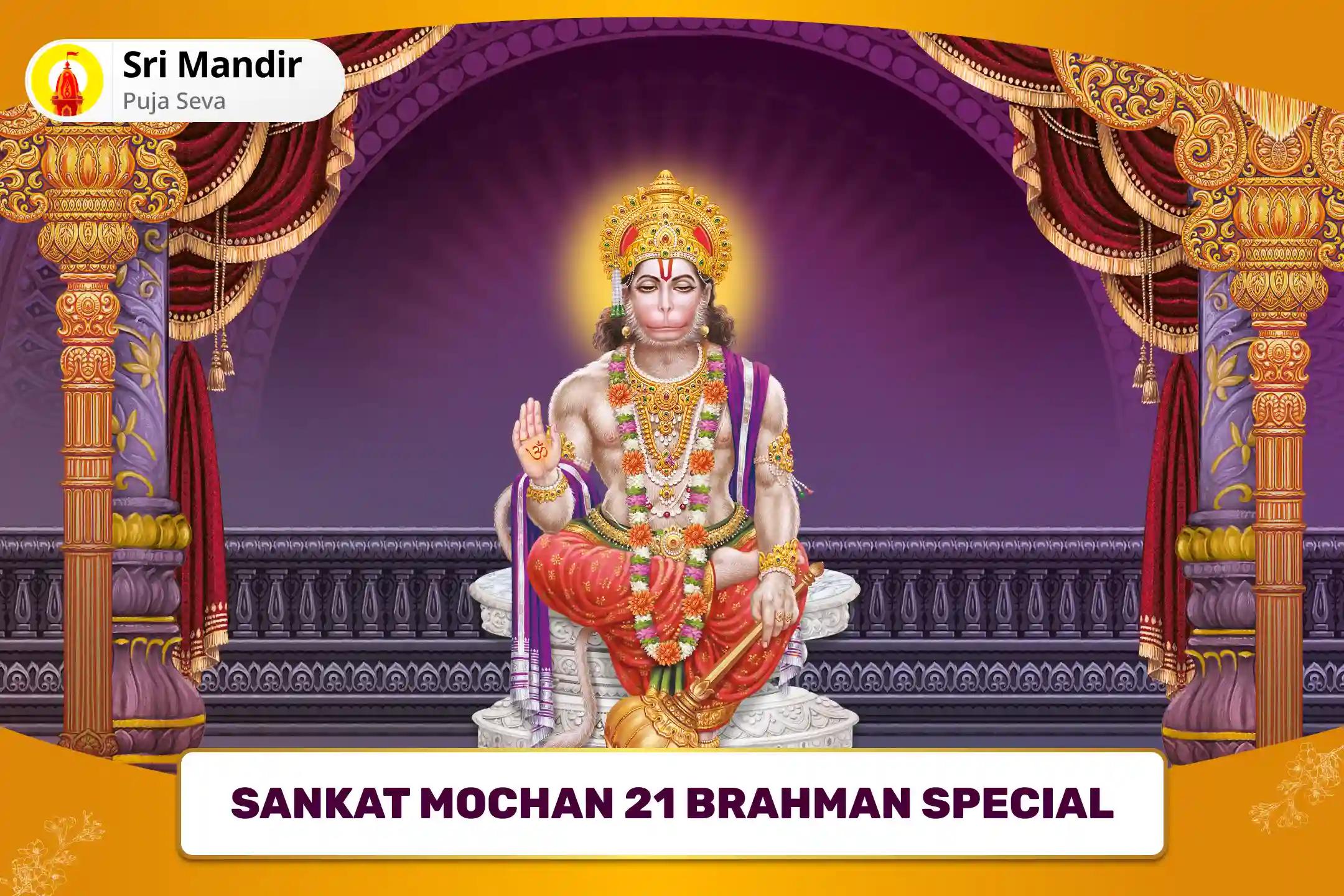 Sri Mandir
Puja Seva

ॐ

SANKAT MOCHAN 21 BRAHMAN SPECIAL